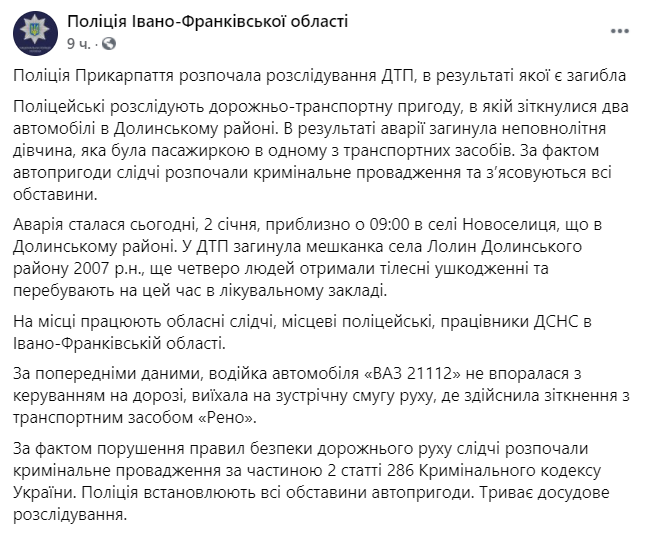 Поліція Івано-Франківської області
9 ч. ·

Поліція Прикарпаття розпочала розслідування ДТП, в результаті якої є загибла

Поліцейські розслідують дорожньо-транспортну пригоду, в якій зіткнулися два автомобілі в Долинському районі. В результаті аварії загинула неповнолітня дівчина, яка була пасажиркою в одному з транспортних засобів. За фактом автопригоди слідчі розпочали кримінальне провадження та з'ясовуються всі обставини.

Аварія сталася сьогодні, 2 січня, приблизно о 09:00 в селі Новоселиця, що в Долинському районі. У ДТП загинула мешканка села Лолин Долинського району 2007 р.н., ще четверо людей отримали тілесні ушкодженні та перебувають на цей час в лікувальному закладі.

На місці працюють обласні слідчі, місцеві поліцейські, працівники ДСНС в Івано-Франківській області.

За попередніми даними, водійка автомобіля «ВАЗ 21112» не впоралася з керуванням на дорозі, виїхала на зустрічну смугу руху, де здійснила зіткнення з транспортним засобом «Рено».

За фактом порушення правил безпеки дорожнього руху слідчі розпочали кримінальне провадження за частиною 2 статті 286 Кримінального кодексу України. Поліція встановлюють всі обставини автопригоди. Триває досудове розслідування.